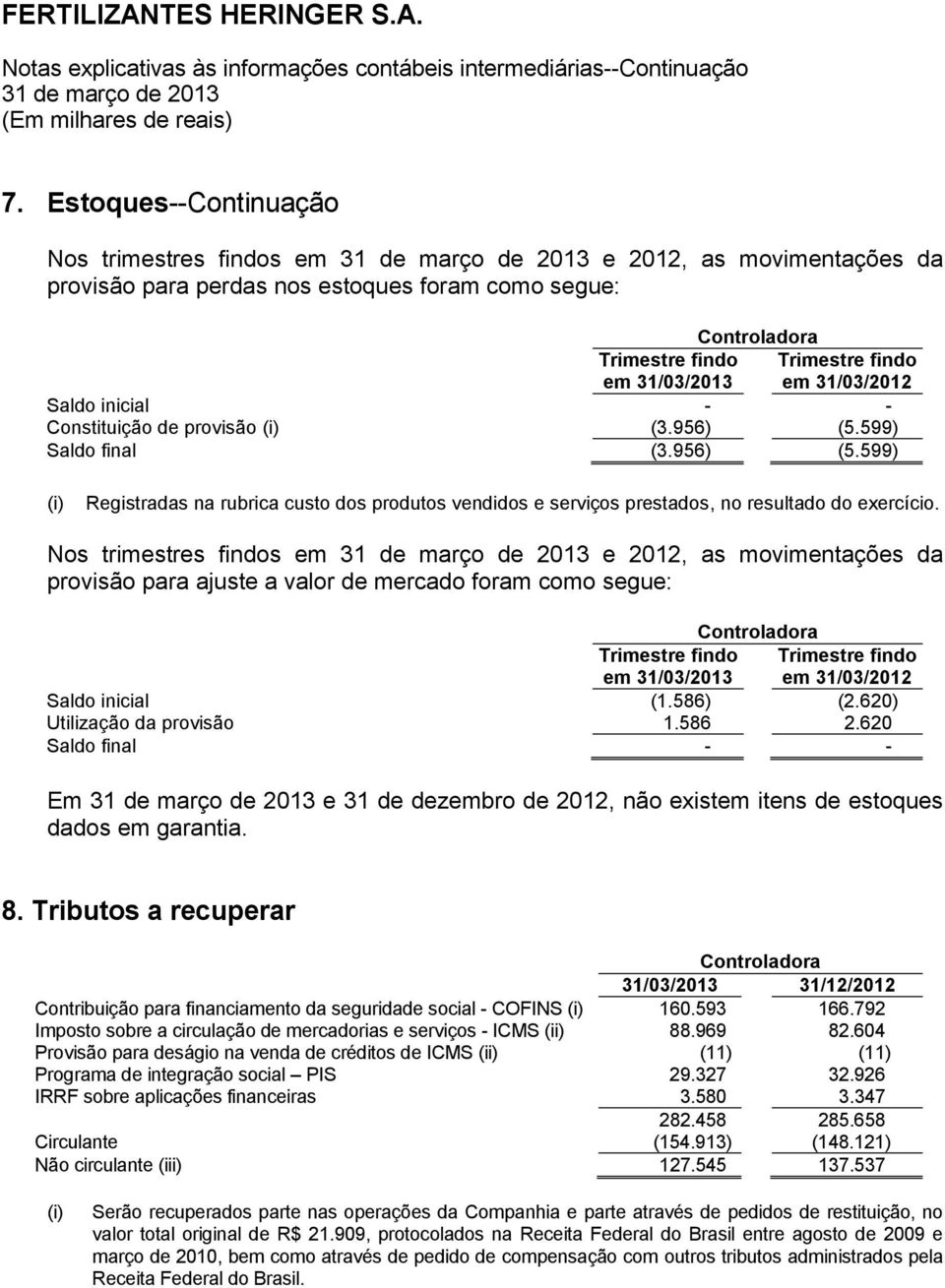 FERTILIZANTES HERINGER S.A.
Notas explicativas às informações contábeis intermediárias--Continuação
31 de março de 2013
(Em milhares de reais)

7. Estoques--Continuação

Nos trimestres findos em 31 de março de 2013 e 2012, as movimentações da provisão para perdas nos estoques foram como segue:

| | Controladora | |
|---|---|---|
| | Trimestre findo em 31/03/2013 | Trimestre findo em 31/03/2012 |
| Saldo inicial | - | - |
| Constituição de provisão (i) | (3.956) | (5.599) |
| Saldo final | (3.956) | (5.599) |

(i) Registradas na rubrica custo dos produtos vendidos e serviços prestados, no resultado do exercício.

Nos trimestres findos em 31 de março de 2013 e 2012, as movimentações da provisão para ajuste a valor de mercado foram como segue:

| | Controladora | |
|---|---|---|
| | Trimestre findo em 31/03/2013 | Trimestre findo em 31/03/2012 |
| Saldo inicial | (1.586) | (2.620) |
| Utilização da provisão | 1.586 | 2.620 |
| Saldo final | - | - |

Em 31 de março de 2013 e 31 de dezembro de 2012, não existem itens de estoques dados em garantia.

8. Tributos a recuperar

| | Controladora | |
|---|---|---|
| | 31/03/2013 | 31/12/2012 |
| Contribuição para financiamento da seguridade social - COFINS (i) | 160.593 | 166.792 |
| Imposto sobre a circulação de mercadorias e serviços - ICMS (ii) | 88.969 | 82.604 |
| Provisão para deságio na venda de créditos de ICMS (ii) | (11) | (11) |
| Programa de integração social – PIS | 29.327 | 32.926 |
| IRRF sobre aplicações financeiras | 3.580 | 3.347 |
| | 282.458 | 285.658 |
| Circulante | (154.913) | (148.121) |
| Não circulante (iii) | 127.545 | 137.537 |

(i) Serão recuperados parte nas operações da Companhia e parte através de pedidos de restituição, no valor total original de R$ 21.909, protocolados na Receita Federal do Brasil entre agosto de 2009 e março de 2010, bem como através de pedido de compensação com outros tributos administrados pela Receita Federal do Brasil.